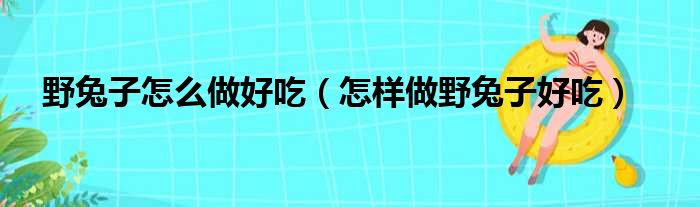 野兔子怎么做好吃（怎样做野兔子好吃）